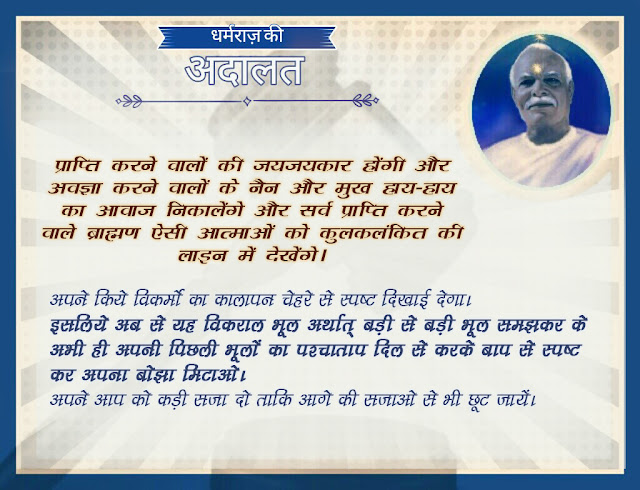 धर्मराज़ की
अदालत

प्राप्ति करने वालों की जयजयकार होंगी और अवज्ञा करने वालों के नैन और मुख हाय-हाय का आवाज निकालेंगे और सर्व प्राप्ति करने वाले ब्राह्मण ऐसी आत्माओं को कुलकलंकित की लाइन में देखेंगे।

अपने किये विकर्मो का कालापन चेहरे से स्पष्ट दिखाई देगा।
इसलिये अब से यह विकराल भूल अर्थात् बड़ी से बड़ी भूल समझकर के अभी ही अपनी पिछली भूलों का पश्चाताप दिल से करके बाप से स्पष्ट कर अपना बोझा मिटाओ।
अपने आप को कड़ी सजा दो ताकि आगे की सजाओ से भी छूट जायें।